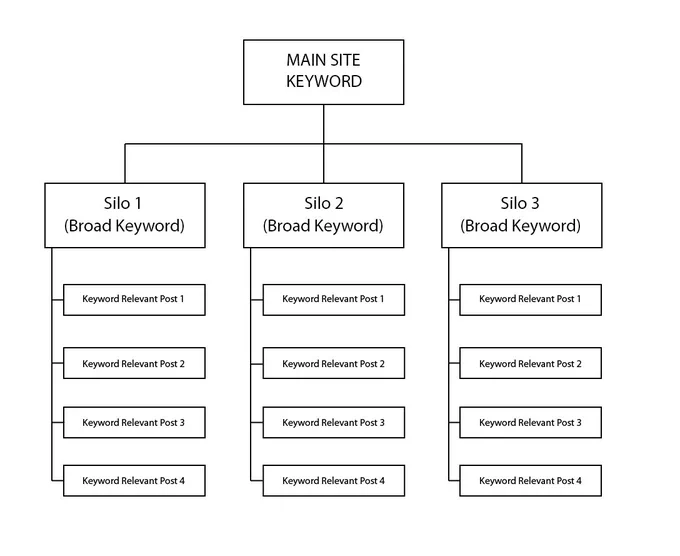 MAIN SITE KEYWORD

Silo 1
(Broad Keyword)

Keyword Relevant Post 1

Keyword Relevant Post 2

Keyword Relevant Post 3

Keyword Relevant Post 4

Silo 2
(Broad Keyword)

Keyword Relevant Post 1

Keyword Relevant Post 2

Keyword Relevant Post 3

Keyword Relevant Post 4

Silo 3
(Broad Keyword)

Keyword Relevant Post 1

Keyword Relevant Post 2

Keyword Relevant Post 3

Keyword Relevant Post 4